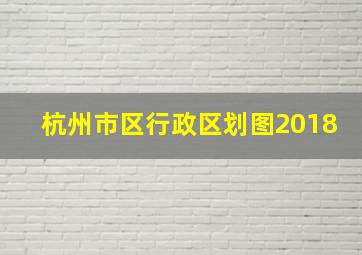 杭州市区行政区划图2018